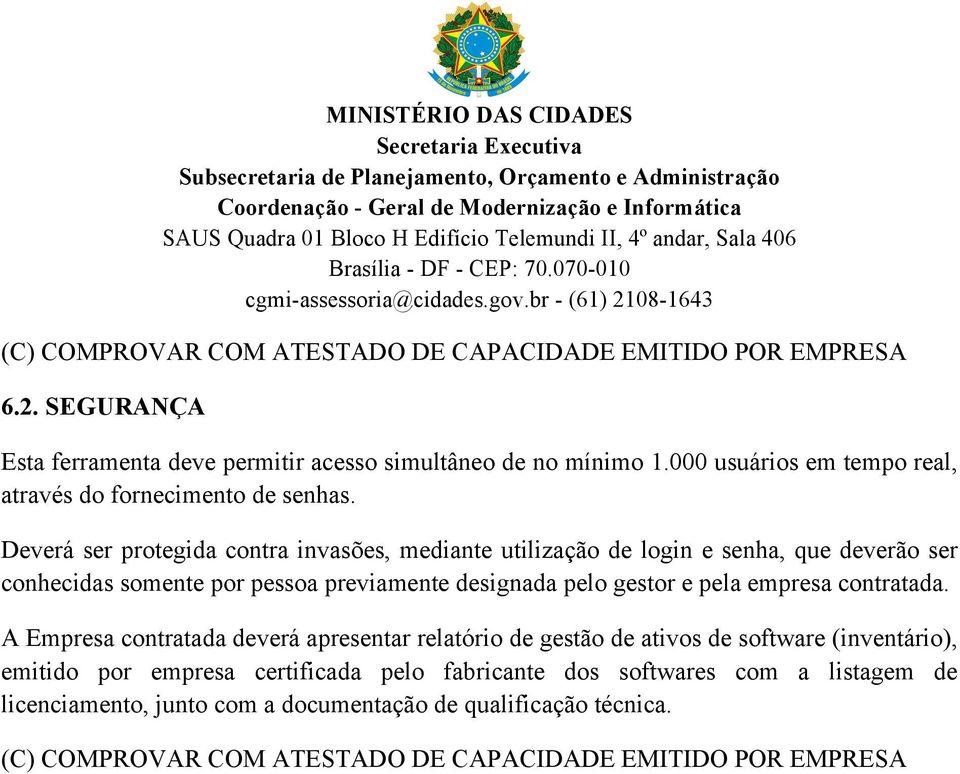 MINISTÉRIO DAS CIDADES
Secretaria Executiva
Subsecretaria de Planejamento, Orçamento e Administração
Coordenação - Geral de Modernização e Informática
SAUS Quadra 01 Bloco H Edifício Telemundi II, 4º andar, Sala 406
Brasília - DF - CEP: 70.070-010
cgmi-assessoria@cidades.gov.br - (61) 2108-1643

(C) COMPROVAR COM ATESTADO DE CAPACIDADE EMITIDO POR EMPRESA

6.2. SEGURANÇA

Esta ferramenta deve permitir acesso simultâneo de no mínimo 1.000 usuários em tempo real, através do fornecimento de senhas.

Deverá ser protegida contra invasões, mediante utilização de login e senha, que deverão ser conhecidas somente por pessoa previamente designada pelo gestor e pela empresa contratada.

A Empresa contratada deverá apresentar relatório de gestão de ativos de software (inventário), emitido por empresa certificada pelo fabricante dos softwares com a listagem de licenciamento, junto com a documentação de qualificação técnica.

(C) COMPROVAR COM ATESTADO DE CAPACIDADE EMITIDO POR EMPRESA